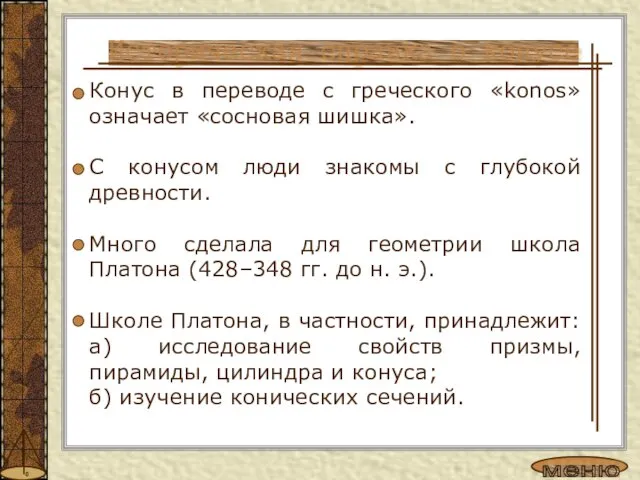 Конус в переводе с греческого «konos» означает «сосновая шишка».

С конусом люди знакомы с глубокой древности.

Много сделала для геометрии школа Платона (428–348 гг. до н. э.).

Школе Платона, в частности, принадлежит:
а) исследование свойств призмы, пирамиды, цилиндра и конуса;
б) изучение конических сечений.

меню